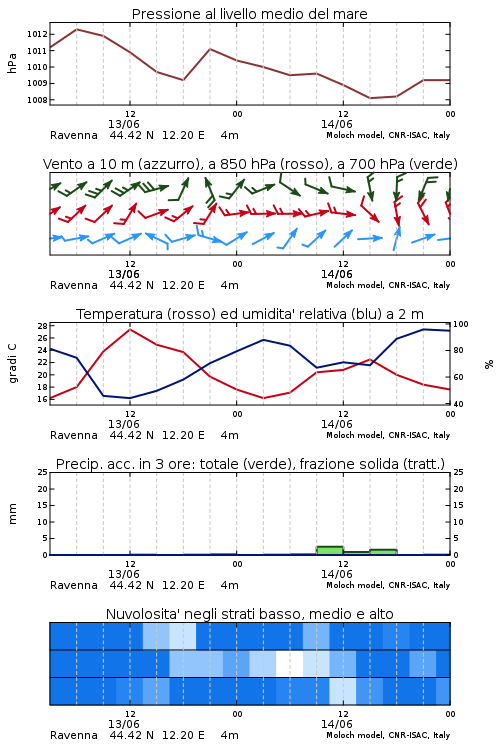 Pressione al livello medio del mare

hPa

1012
1011
1010
1009
1008

12
13/06
00
12
14/06
00

Ravenna 44.42 N 12.20 E 4m
Moloch model, CNR-ISAC, Italy

Vento a 10 m (azzurro), a 850 hPa (rosso), a 700 hPa (verde)

12
13/06
00
12
14/06
00

Ravenna 44.42 N 12.20 E 4m
Moloch model, CNR-ISAC, Italy

Temperatura (rosso) ed umidita' relativa (blu) a 2 m

gradi C

28
26
24
22
20
18
16

100
80
60
40

%

12
13/06
00
12
14/06
00

Ravenna 44.42 N 12.20 E 4m
Moloch model, CNR-ISAC, Italy

Precip. acc. in 3 ore: totale (verde), frazione solida (tratt.)

mm

25
20
15
10
5
0

25
20
15
10
5
0

12
13/06
00
12
14/06
00

Ravenna 44.42 N 12.20 E 4m
Moloch model, CNR-ISAC, Italy

Nuvolosita' negli strati basso, medio e alto

12
13/06
00
12
14/06
00

Ravenna 44.42 N 12.20 E 4m
Moloch model, CNR-ISAC, Italy